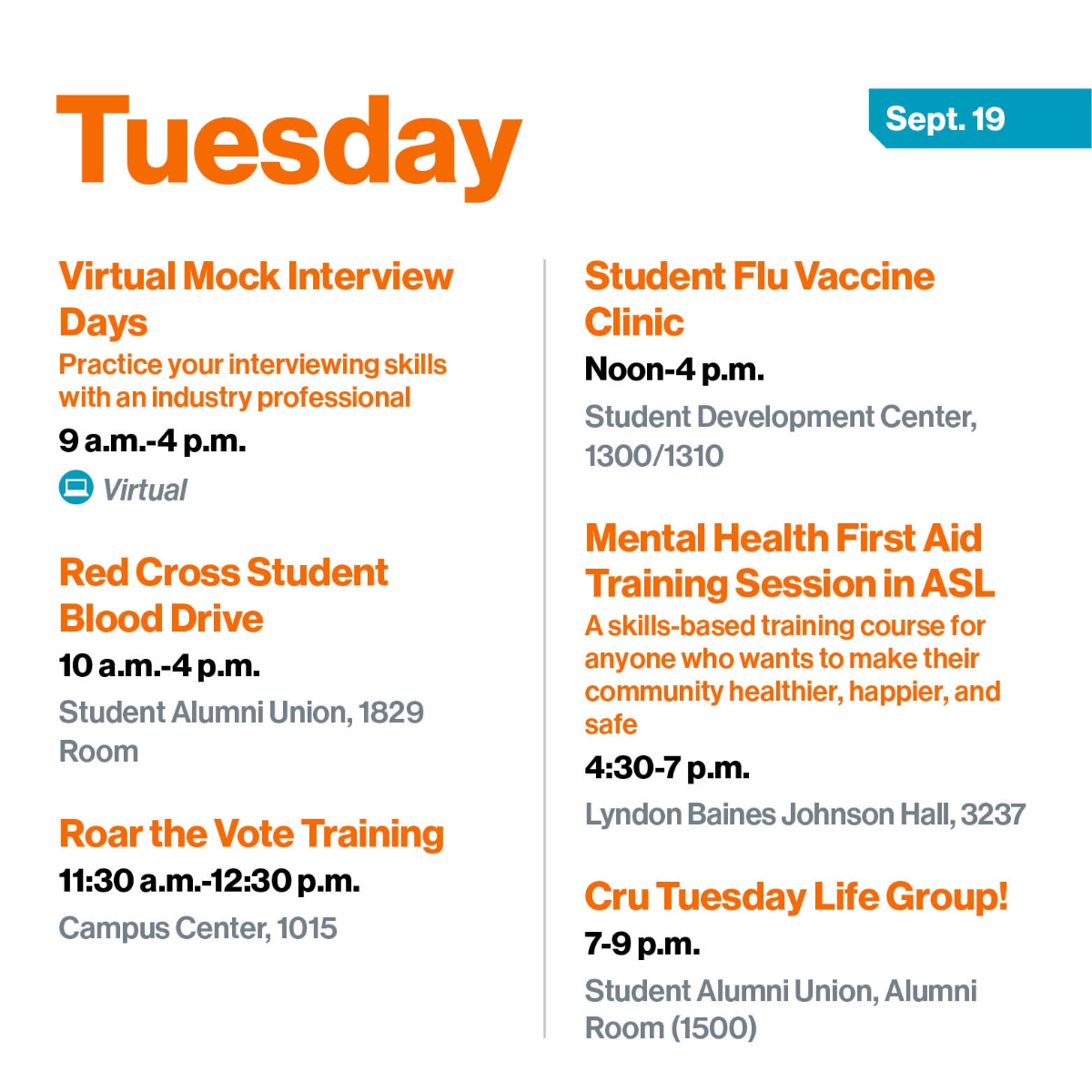 Tuesday

Sept. 19

Virtual Mock Interview Days

Practice your interviewing skills with an industry professional

9 a.m.-4 p.m.

Virtual

Red Cross Student Blood Drive

10 a.m.-4 p.m.

Student Alumni Union, 1829 Room

Roar the Vote Training

11:30 a.m.-12:30 p.m.

Campus Center, 1015

Student Flu Vaccine Clinic

Noon-4 p.m.

Student Development Center, 1300/1310

Mental Health First Aid Training Session in ASL

A skills-based training course for anyone who wants to make their community healthier, happier, and safe

4:30-7 p.m.

Lyndon Baines Johnson Hall, 3237

Cru Tuesday Life Group!

7-9 p.m.

Student Alumni Union, Alumni Room (1500)